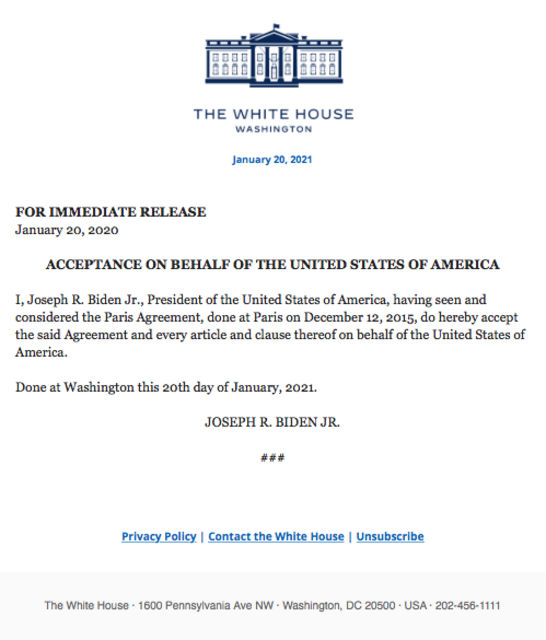 THE WHITE HOUSE
WASHINGTON

January 20, 2021

FOR IMMEDIATE RELEASE
January 20, 2020

ACCEPTANCE ON BEHALF OF THE UNITED STATES OF AMERICA

I, Joseph R. Biden Jr., President of the United States of America, having seen and considered the Paris Agreement, done at Paris on December 12, 2015, do hereby accept the said Agreement and every article and clause thereof on behalf of the United States of America.

Done at Washington this 20th day of January, 2021.

JOSEPH R. BIDEN JR.

###

Privacy Policy | Contact the White House | Unsubscribe

The White House · 1600 Pennsylvania Ave NW · Washington, DC 20500 · USA · 202-456-1111